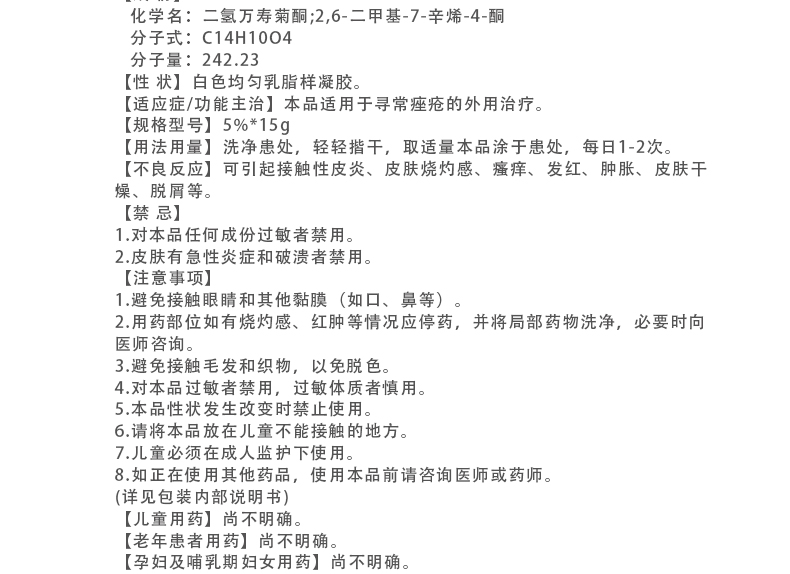 化学名：二氢万寿菊酮;2,6-二甲基-7-辛烯-4-酮
分子式：C14H10O4
分子量：242.23
【性 状】白色均匀乳脂样凝胶。
【适应症/功能主治】本品适用于寻常痤疮的外用治疗。
【规格型号】5%*15g
【用法用量】洗净患处，轻轻揩干，取适量本品涂于患处，每日1-2次。
【不良反应】可引起接触性皮炎、皮肤烧灼感、瘙痒、发红、肿胀、皮肤干燥、脱屑等。
【禁 忌】
1.对本品任何成份过敏者禁用。
2.皮肤有急性炎症和破溃者禁用。
【注意事项】
1.避免接触眼睛和其他黏膜（如口、鼻等）。
2.用药部位如有烧灼感、红肿等情况应停药，并将局部药物洗净，必要时向医师咨询。
3.避免接触毛发和织物，以免脱色。
4.对本品过敏者禁用，过敏体质者慎用。
5.本品性状发生改变时禁止使用。
6.请将本品放在儿童不能接触的地方。
7.儿童必须在成人监护下使用。
8.如正在使用其他药品，使用本品前请咨询医师或药师。
(详见包装内部说明书)
【儿童用药】尚不明确。
【老年患者用药】尚不明确。
【孕妇及哺乳期妇女用药】尚不明确。